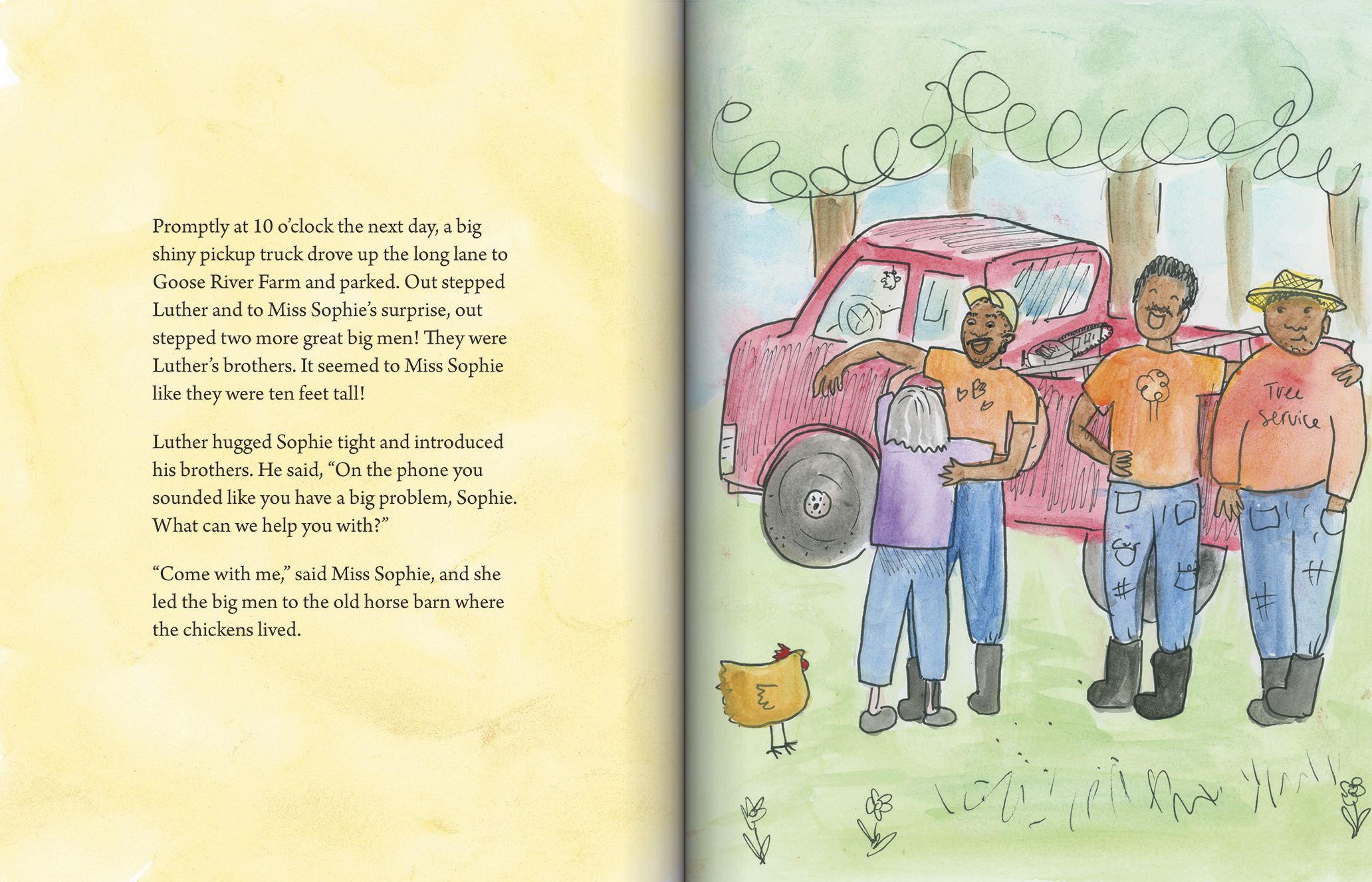 Promptly at 10 o'clock the next day, a big shiny pickup truck drove up the long lane to Goose River Farm and parked. Out stepped Luther and to Miss Sophie's surprise, out stepped two more great big men! They were Luther's brothers. It seemed to Miss Sophie like they were ten feet tall!

Luther hugged Sophie tight and introduced his brothers. He said, "On the phone you sounded like you have a big problem, Sophie. What can we help you with?"

"Come with me," said Miss Sophie, and she led the big men to the old horse barn where the chickens lived.

Tree service